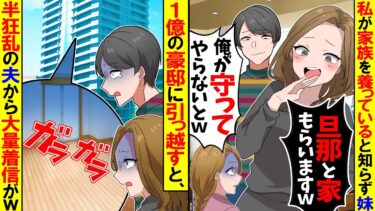 私が家族を養っていると知らず妹

旦那と家もらいますw

俺が守ってやらないとw

1億の豪邸に引っ越すと、

ガラ ガラ

半狂乱の夫から大量着信がw